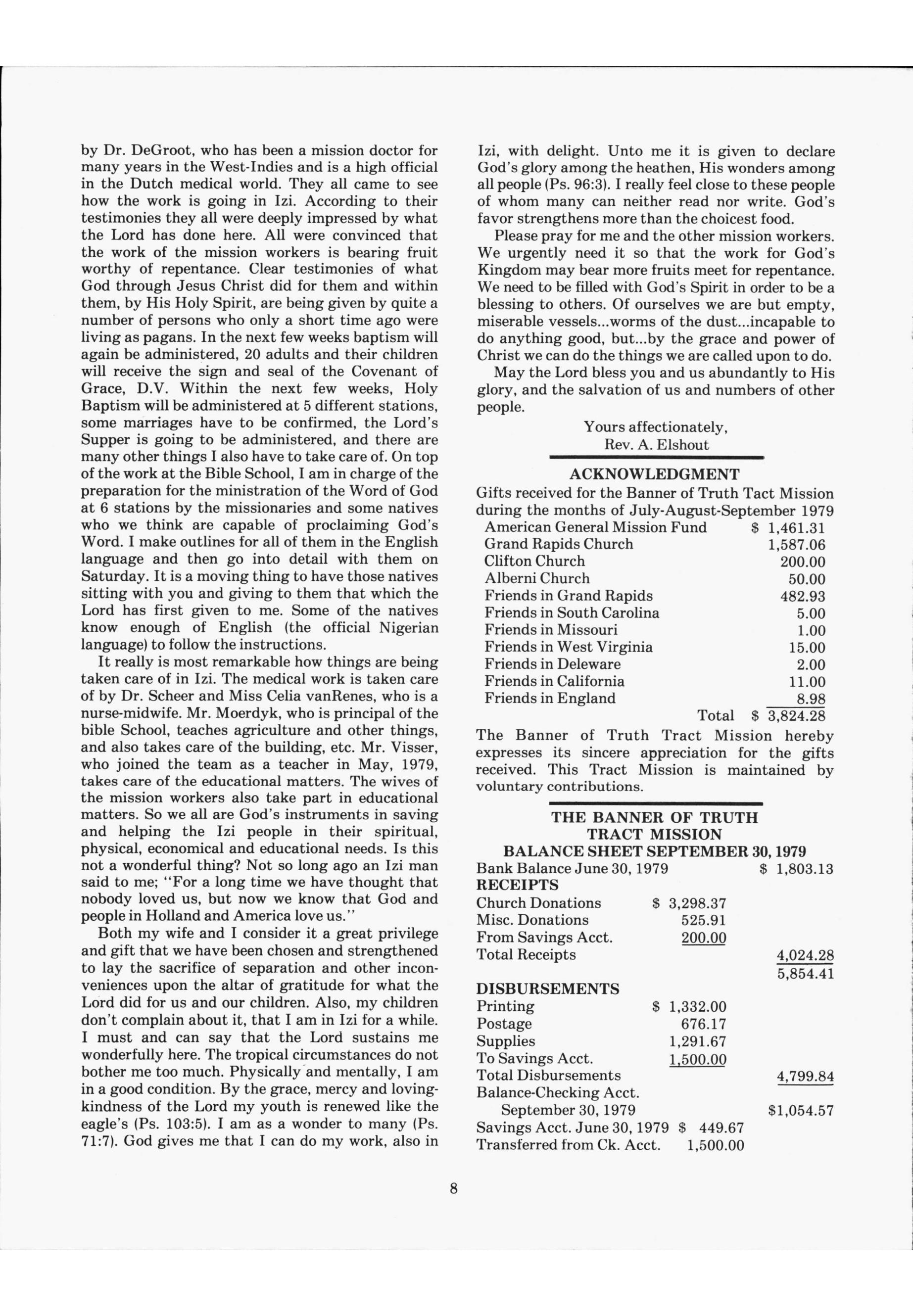 by Dr. DeGroot, who has been a mission doctor for many years in the West-Indies and is a high official in the Dutch medical world. They all came to see how the work is going in Izi. According to their testimonies they all were deeply impressed by what the Lord has done here. All were convinced that the work of the mission workers is bearing fruit worthy of repentance. Clear testimonies of what God through Jesus Christ did for them and within them, by His Holy Spirit, are being given by quite a number of persons who only a short time ago were living as pagans. In the next few weeks baptism will again be administered, 20 adults and their children will receive the sign and seal of the Covenant of Grace, D.V. Within the next few weeks, Holy Baptism will be administered at 5 different stations, some marriages have to be confirmed, the Lord's Supper is going to be administered, and there are many other things I also have to take care of. On top of the work at the Bible School, I am in charge of the preparation for the ministration of the Word of God at 6 stations by the missionaries and some natives who we think are capable of proclaiming God's Word. I make outlines for all of them in the English language and then go into detail with them on Saturday. It is a moving thing to have those natives sitting with you and giving to them that which the Lord has first given to me. Some of the natives know enough of English (the official Nigerian language) to follow the instructions.

It really is most remarkable how things are being taken care of in Izi. The medical work is taken care of by Dr. Scheer and Miss Celia vanRenes, who is a nurse-midwife. Mr. Moerdyk, who is principal of the bible School, teaches agriculture and other things, and also takes care of the building, etc. Mr. Visser, who joined the team as a teacher in May, 1979, takes care of the educational matters. The wives of the mission workers also take part in educational matters. So we all are God's instruments in saving and helping the Izi people in their spiritual, physical, economical and educational needs. Is this not a wonderful thing? Not so long ago an Izi man said to me; "For a long time we have thought that nobody loved us, but now we know that God and people in Holland and America love us."

Both my wife and I consider it a great privilege and gift that we have been chosen and strengthened to lay the sacrifice of separation and other inconveniences upon the altar of gratitude for what the Lord did for us and our children. Also, my children don't complain about it, that I am in Izi for a while. I must and can say that the Lord sustains me wonderfully here. The tropical circumstances do not bother me too much. Physically and mentally, I am in a good condition. By the grace, mercy and lovingkindness of the Lord my youth is renewed like the eagle's (Ps. 103:5). I am as a wonder to many (Ps. 71:7). God gives me that I can do my work, also in Izi, with delight. Unto me it is given to declare God's glory among the heathen, His wonders among all people (Ps. 96:3). I really feel close to these people of whom many can neither read nor write. God's favor strengthens more than the choicest food.

Please pray for me and the other mission workers. We urgently need it so that the work for God's Kingdom may bear more fruits meet for repentance. We need to be filled with God's Spirit in order to be a blessing to others. Of ourselves we are but empty, miserable vessels...worms of the dust...incapable to do anything good, but...by the grace and power of Christ we can do the things we are called upon to do.

May the Lord bless you and us abundantly to His glory, and the salvation of us and numbers of other people.

Yours affectionately,
Rev. A. Elshout

ACKNOWLEDGMENT
Gifts received for the Banner of Truth Tact Mission during the months of July-August-September 1979

| | |
|---|---|
| American General Mission Fund | $ 1,461.31 |
| Grand Rapids Church | 1,587.06 |
| Clifton Church | 200.00 |
| Alberni Church | 50.00 |
| Friends in Grand Rapids | 482.93 |
| Friends in South Carolina | 5.00 |
| Friends in Missouri | 1.00 |
| Friends in West Virginia | 15.00 |
| Friends in Deleware | 2.00 |
| Friends in California | 11.00 |
| Friends in England | 8.98 |
| Total | $ 3,824.28 |

The Banner of Truth Tract Mission hereby expresses its sincere appreciation for the gifts received. This Tract Mission is maintained by voluntary contributions.

THE BANNER OF TRUTH
TRACT MISSION
BALANCE SHEET SEPTEMBER 30, 1979

| | | |
|---|---|---|
| Bank Balance June 30, 1979 | | $ 1,803.13 |
| RECEIPTS | | |
| Church Donations | $ 3,298.37 | |
| Misc. Donations | 525.91 | |
| From Savings Acct. | 200.00 | |
| Total Receipts | | 4,024.28 |
| | | 5,854.41 |
| DISBURSEMENTS | | |
| Printing | $ 1,332.00 | |
| Postage | 676.17 | |
| Supplies | 1,291.67 | |
| To Savings Acct. | 1,500.00 | |
| Total Disbursements | | 4,799.84 |
| Balance-Checking Acct. September 30, 1979 | | $1,054.57 |
| Savings Acct. June 30, 1979 | $ 449.67 | |
| Transferred from Ck. Acct. | 1,500.00 | |

8